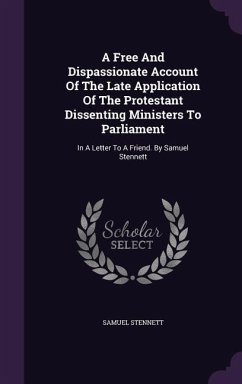 A Free And Dispassionate Account Of The Late Application Of The Protestant Dissenting Ministers To Parliament

In A Letter To A Friend. By Samuel Stennett

Scholar SELECT

SAMUEL STENNETT